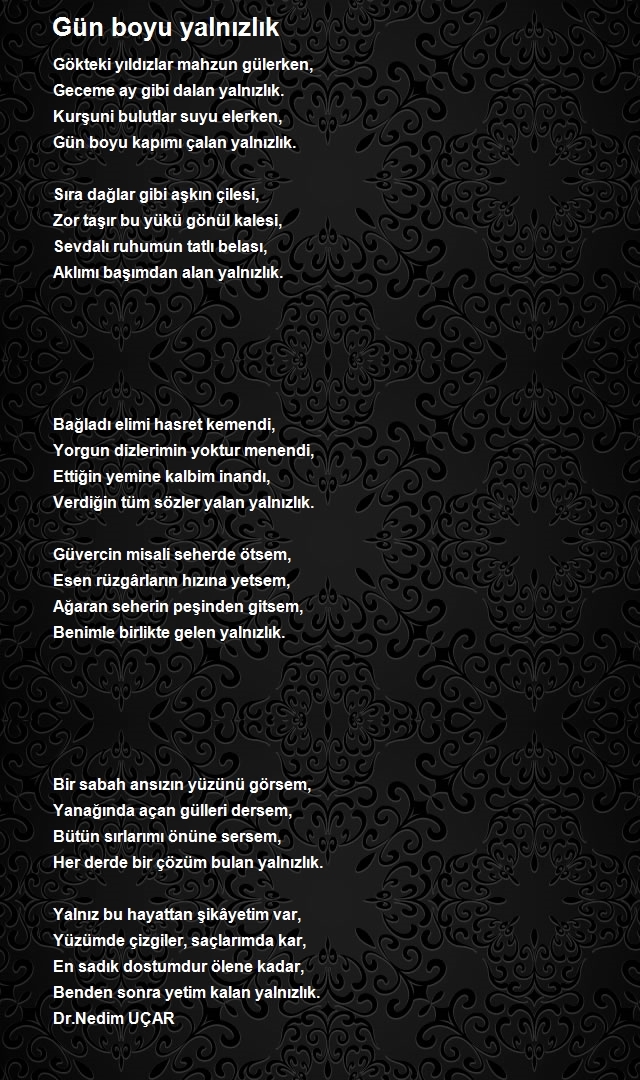 Gün boyu yalnızlık

Gökteki yıldızlar mahzun gülerken,
Geceme ay gibi dalan yalnızlık.
Kurşuni bulutlar suyu elerken,
Gün boyu kapımı çalan yalnızlık.

Sıra dağlar gibi aşkın çilesi,
Zor taşır bu yükü gönül kalesi,
Sevdalı ruhumun tatlı belası,
Aklımı başımdan alan yalnızlık.

Bağladı elimi hasret kemendi,
Yorgun dizlerimin yoktur menendi,
Ettiğin yemine kalbim inandı,
Verdiğin tüm sözler yalan yalnızlık.

Güvercin misali seherde ötsem,
Esen rüzgârların hızına yetsem,
Ağaran seherin peşinden gitsem,
Benimle birlikte gelen yalnızlık.

Bir sabah ansızın yüzünü görsem,
Yanağında açan gülleri dersem,
Bütün sırlarımı önüne sersem,
Her derde bir çözüm bulan yalnızlık.

Yalnız bu hayattan şikâyetim var,
Yüzümde çizgiler, saçlarımda kar,
En sadık dostumdur ölene kadar,
Benden sonra yetim kalan yalnızlık.
Dr.Nedim UÇAR